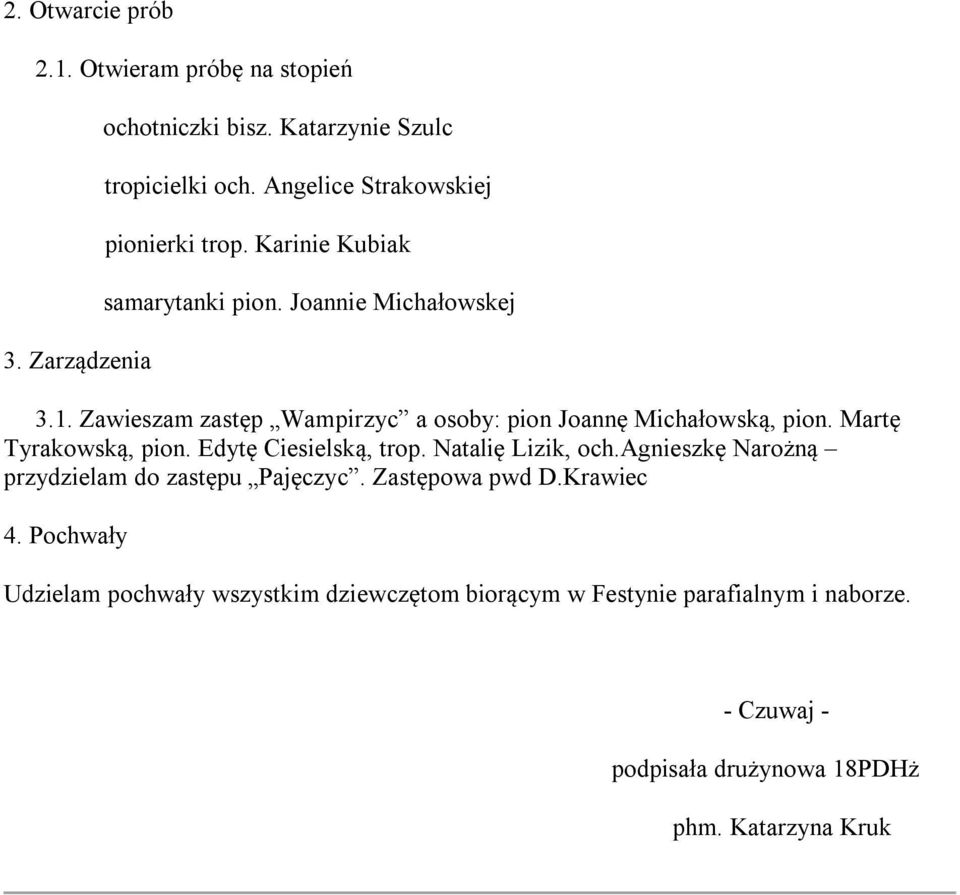 2. Otwarcie prób

2.1. Otwieram próbę na stopień

ochotniczki bisz. Katarzynie Szulc

tropicielki och. Angelice Strakowskiej

pionierki trop. Karinie Kubiak

samarytanki pion. Joannie Michałowskej

3. Zarządzenia

3.1. Zawieszam zastęp „Wampirzyc” a osoby: pion Joannę Michałowską, pion. Martę Tyrakowską, pion. Edytę Ciesielską, trop. Natalię Lizik, och.Agnieszkę Narożną – przydzielam do zastępu „Pajęczyc”. Zastępowa pwd D.Krawiec

4. Pochwały

Udzielam pochwały wszystkim dziewczętom biorącym w Festynie parafialnym i naborze.

- Czuwaj -

podpisała drużynowa 18PDHż

phm. Katarzyna Kruk